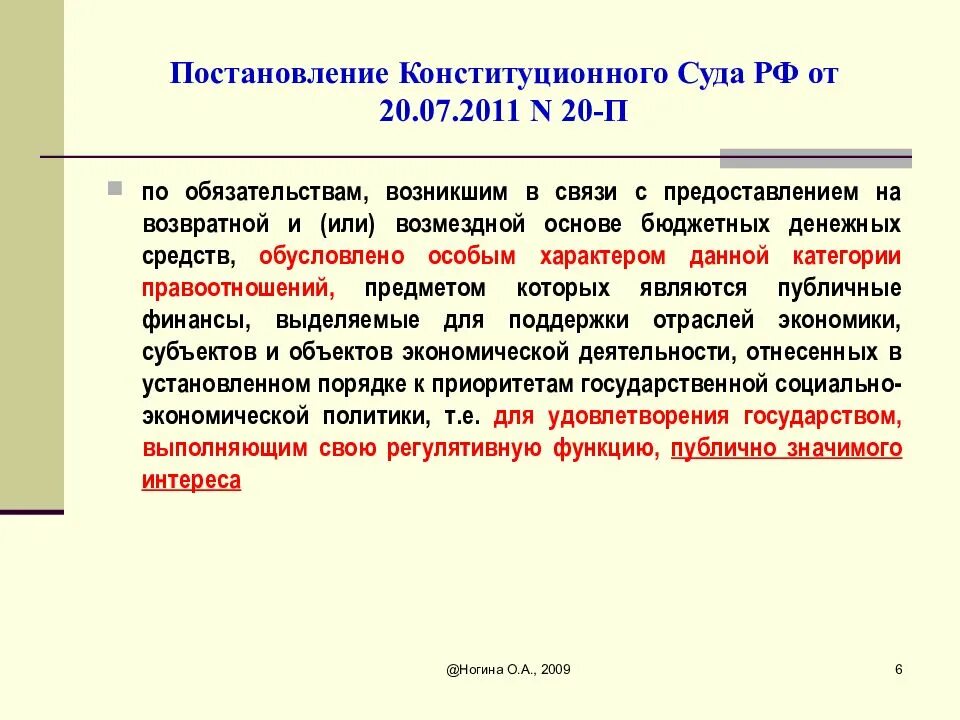 Постановление Конституционного Суда РФ от 20.07.2011 N 20-П

по обязательствам, возникшим в связи с предоставлением на возвратной и (или) возмездной основе бюджетных денежных средств, обусловлено особым характером данной категории правоотношений, предметом которых являются публичные финансы, выделяемые для поддержки отраслей экономики, субъектов и объектов экономической деятельности, отнесенных в установленном порядке к приоритетам государственной социально-экономической политики, т.е. для удовлетворения государством, выполняющим свою регулятивную функцию, публично значимого интереса

@Ногина О.А., 2009

6